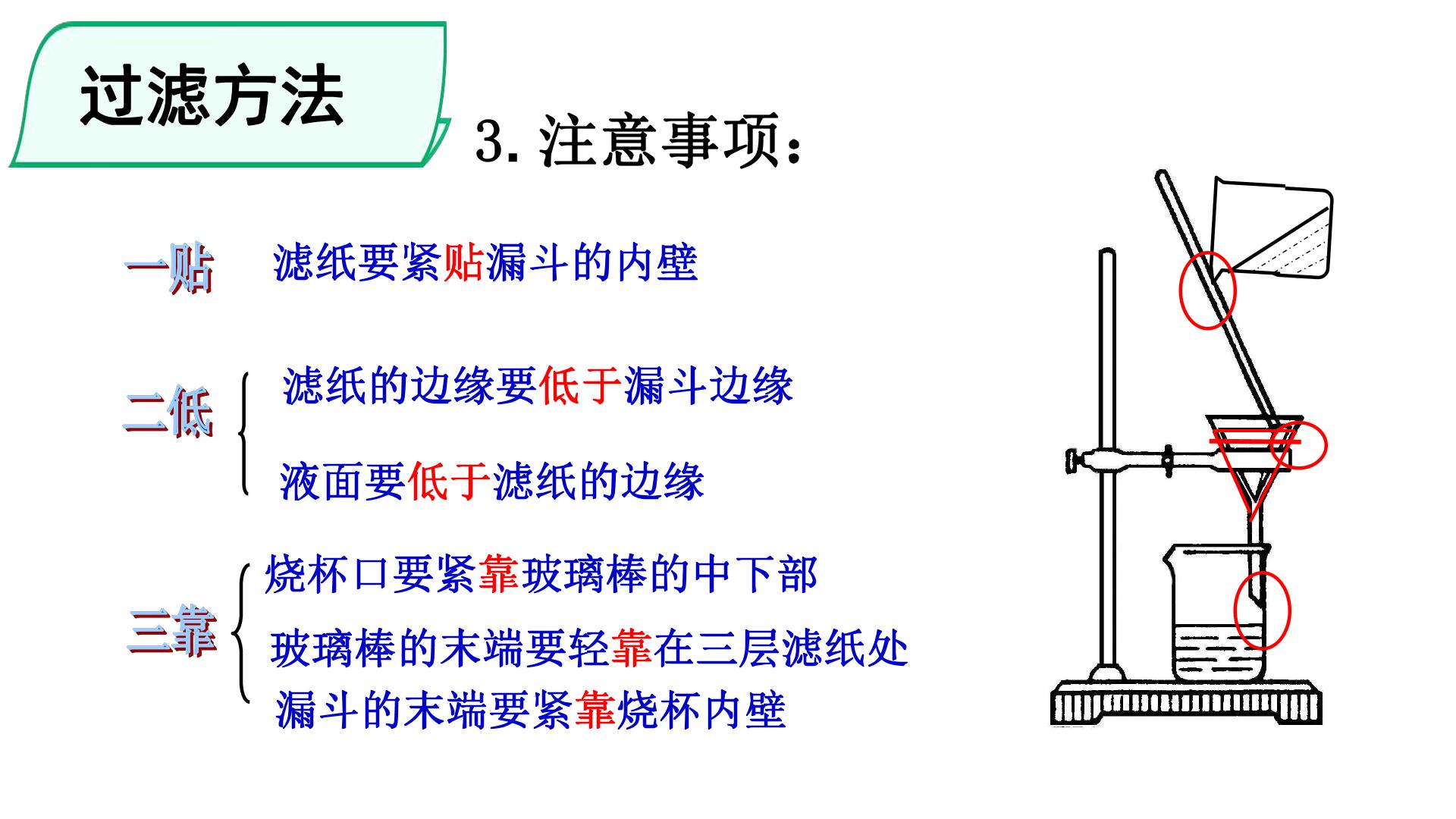 过滤方法

3.注意事项：

一贴

滤纸要紧贴漏斗的内壁

二低

滤纸的边缘要低于漏斗边缘

液面要低于滤纸的边缘

三靠

烧杯口要紧靠玻璃棒的中下部

玻璃棒的末端要轻靠在三层滤纸处

漏斗的末端要紧靠烧杯内壁